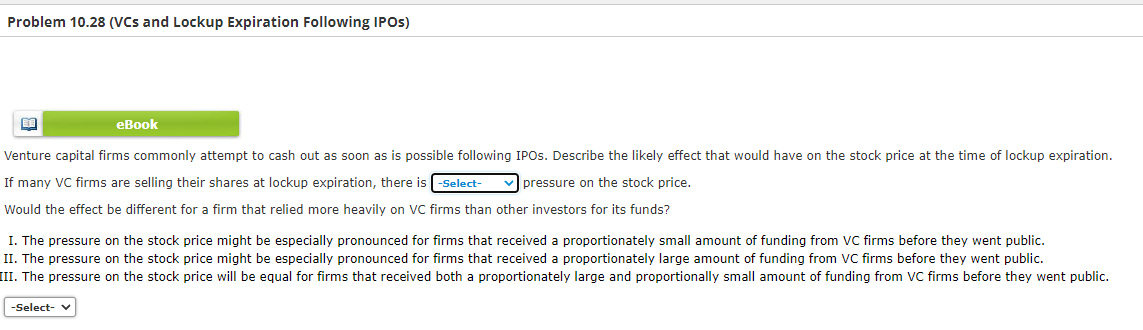 Problem 10.28 (VCs and Lockup Expiration Following IPOs)

eBook

Venture capital firms commonly attempt to cash out as soon as is possible following IPOs. Describe the likely effect that would have on the stock price at the time of lockup expiration.

If many VC firms are selling their shares at lockup expiration, there is -Select- pressure on the stock price.

Would the effect be different for a firm that relied more heavily on VC firms than other investors for its funds?

I. The pressure on the stock price might be especially pronounced for firms that received a proportionately small amount of funding from VC firms before they went public.
II. The pressure on the stock price might be especially pronounced for firms that received a proportionately large amount of funding from VC firms before they went public.
III. The pressure on the stock price will be equal for firms that received both a proportionately large and proportionally small amount of funding from VC firms before they went public.

-Select-